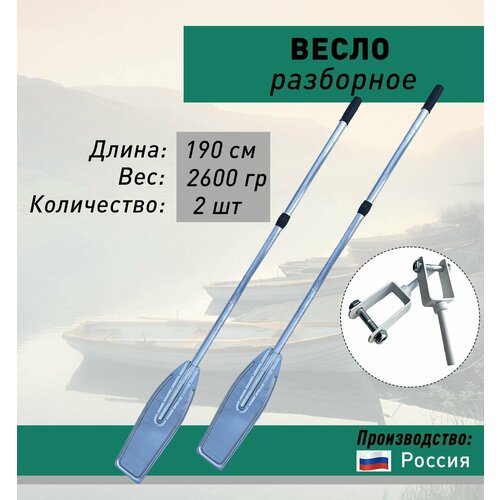 ВЕСЛО
разборное

Длина: 190 см
Вес: 2600 гр
Количество: 2 шт

Производство:
Россия